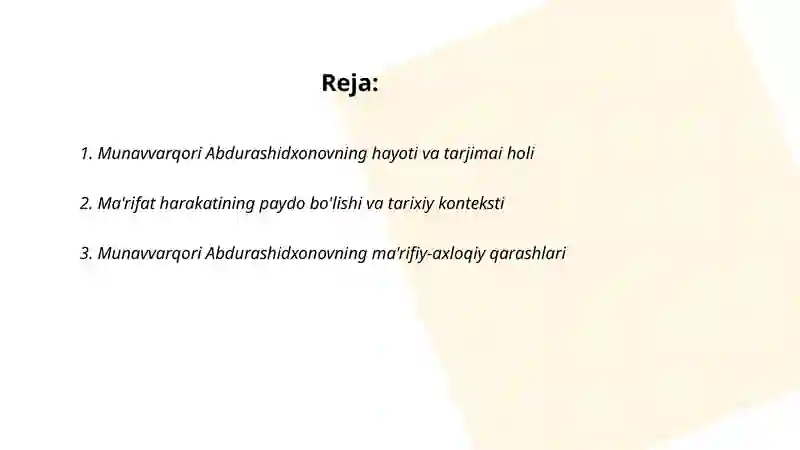 Reja:

1. Munavvarqori Abdurashidxonovning hayoti va tarjimai holi

2. Ma'rifat harakatining paydo bo'lishi va tarixiy konteksti

3. Munavvarqori Abdurashidxonovning ma'rifiy-axloqiy qarashlari